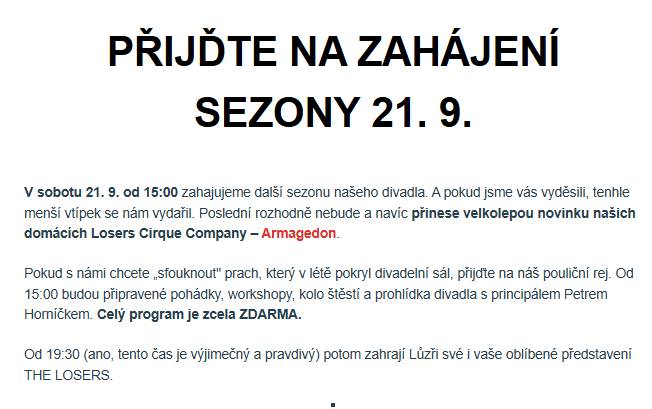 PŘIJĎTE NA ZAHÁJENÍ SEZONY 21. 9.

V sobotu 21. 9. od 15:00 zahajujeme další sezonu našeho divadla. A pokud jsme vás vyděsili, tenhle menší vtípek se nám vydařil. Poslední rozhodně nebude a navíc přinese velkolepou novinku našich domácích Losers Cirque Company – Armagedon.

Pokud s námi chcete „sfouknout" prach, který v létě pokryl divadelní sál, přijďte na náš pouliční rej. Od 15:00 budou připravené pohádky, workshopy, kolo štěstí a prohlídka divadla s principálem Petrem Horníčkem. Celý program je zcela ZDARMA.

Od 19:30 (ano, tento čas je výjimečný a pravdivý) potom zahrají Lůzři své i vaše oblíbené představení THE LOSERS.